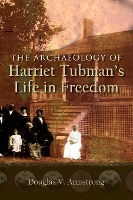 THE ARCHAEOLOGY OF
Harriet Tubman's
Life in Freedom

Douglas V. Armstrong